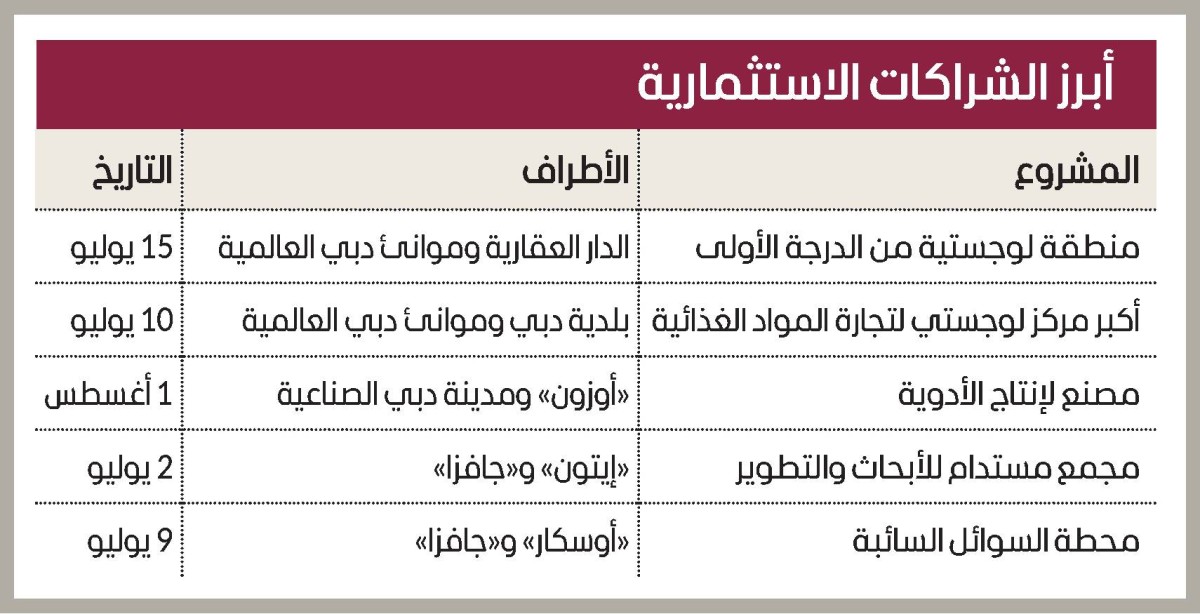 أبرز الشراكات الاستثمارية

| المشروع | الأطراف | التاريخ |
|---|---|---|
| منطقة لوجستية من الدرجة الأولى | الدار العقارية وموانئ دبي العالمية | 15 يوليو |
| أكبر مركز لوجستي لتجارة المواد الغذائية | بلدية دبي وموانئ دبي العالمية | 10 يوليو |
| مصنع لإنتاج الأدوية | «أوزون» ومدينة دبي الصناعية | 1 أغسطس |
| مجمع مستدام للأبحاث والتطوير | «إيتون» و«جافزا» | 2 يوليو |
| محطة السوائل السائبة | «أوسكار» و«جافزا» | 9 يوليو |